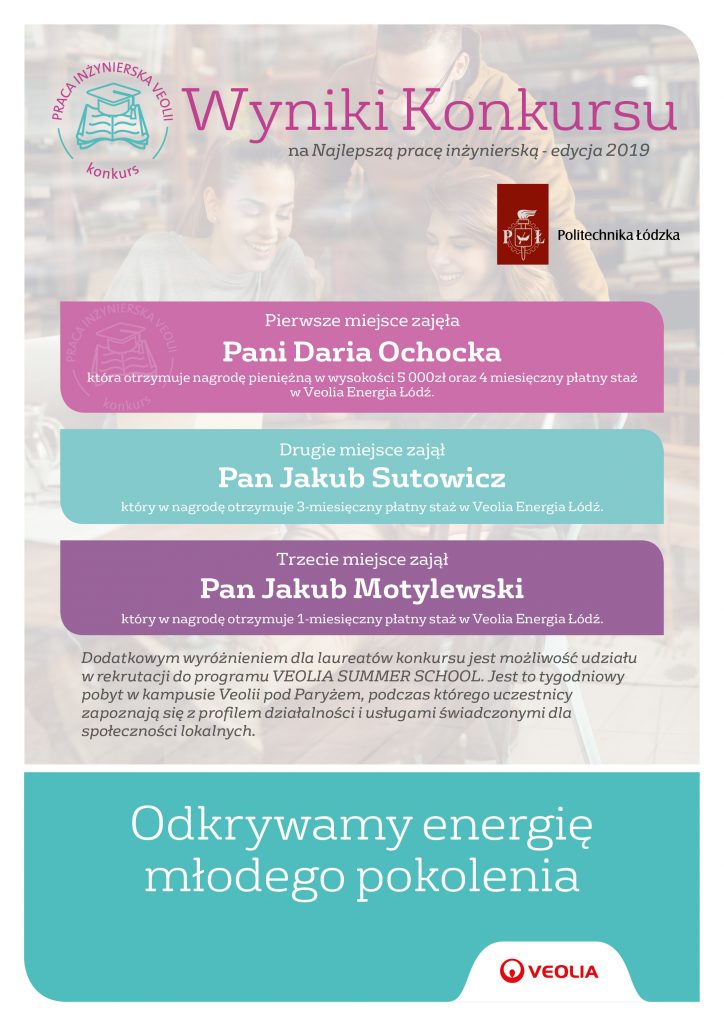 PRACA INŻYNIERSKA VEOLII
konkurs

Wyniki Konkursu

na Najlepszą pracę inżynierską - edycja 2019

PŁ Politechnika Łódzka

PRACA INŻYNIERSKA VEOLII
konkurs

Pierwsze miejsce zajęła
Pani Daria Ochocka
która otrzymuje nagrodę pieniężną w wysokości 5 000zł oraz 4 miesięczny płatny staż w Veolia Energia Łódź.

Drugie miejsce zajął
Pan Jakub Sutowicz
który w nagrodę otrzymuje 3-miesięczny płatny staż w Veolia Energia Łódź.

Trzecie miejsce zajął
Pan Jakub Motylewski
który w nagrodę otrzymuje 1-miesięczny płatny staż w Veolia Energia Łódź.

Dodatkowym wyróżnieniem dla laureatów konkursu jest możliwość udziału w rekrutacji do programu VEOLIA SUMMER SCHOOL. Jest to tygodniowy pobyt w kampusie Veolii pod Paryżem, podczas którego uczestnicy zapoznają się z profilem działalności i usługami świadczonymi dla społeczności lokalnych.

Odkrywamy energię młodego pokolenia

VEOLIA